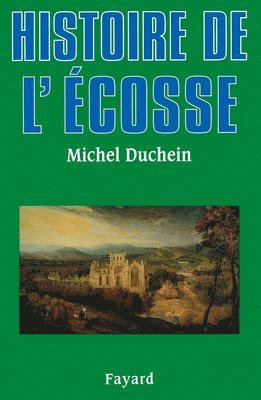 HISTOIRE DE L'ÉCOSSE

Michel Duchein

Fayard